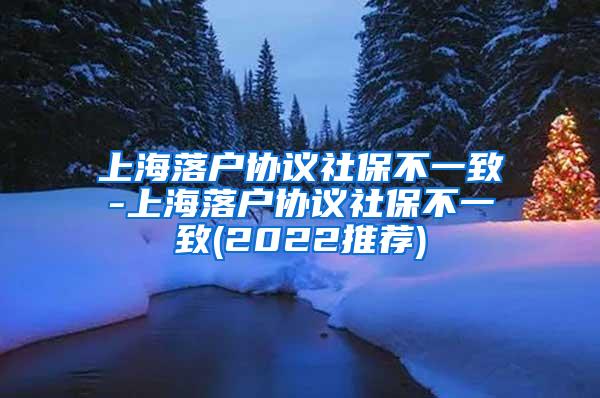 上海落户协议社保不一致-上海落户协议社保不一致(2022推荐)